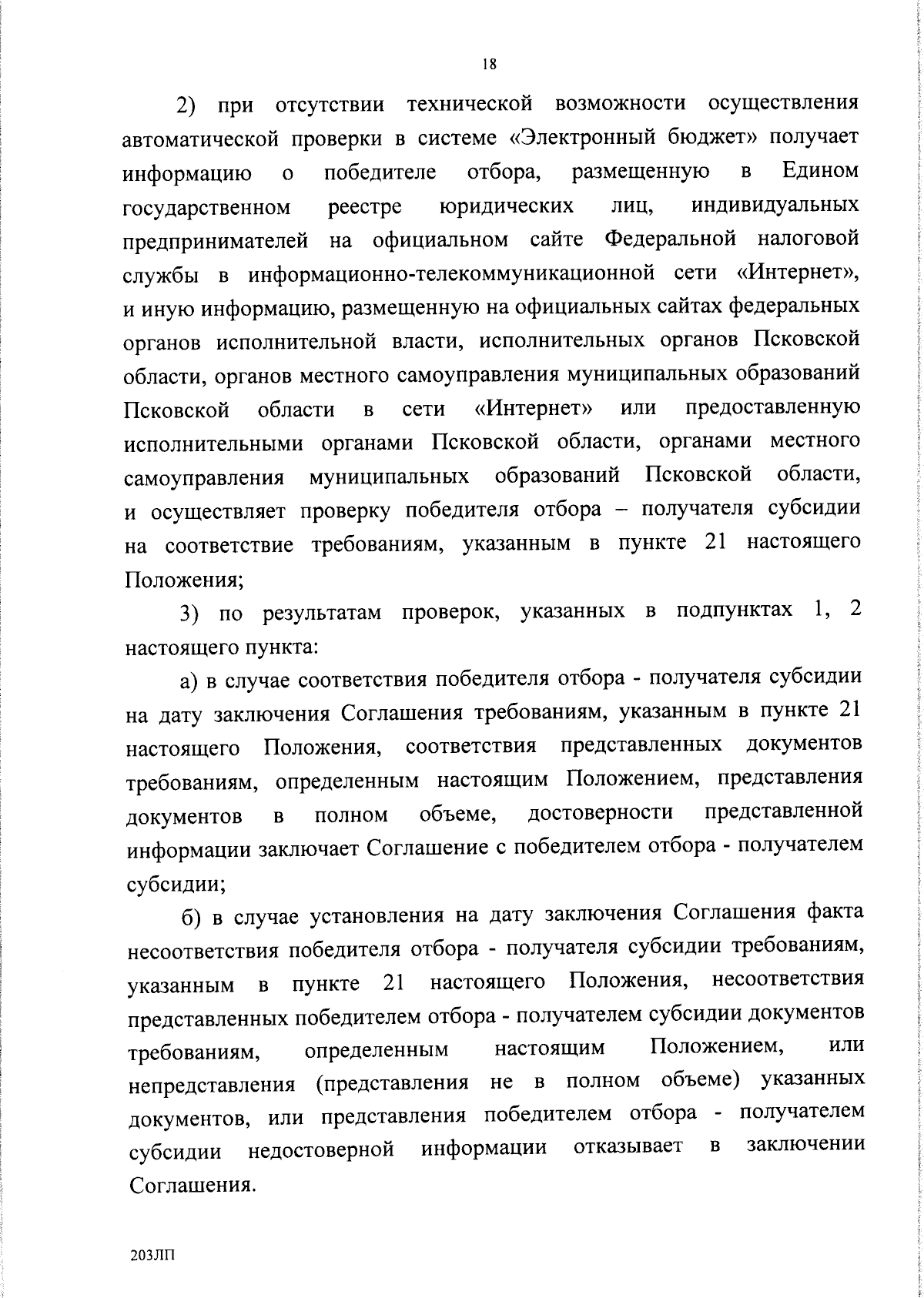 18

2) при отсутствии технической возможности осуществления автоматической проверки в системе «Электронный бюджет» получает информацию о победителе отбора, размещенную в Едином государственном реестре юридических лиц, индивидуальных предпринимателей на официальном сайте Федеральной налоговой службы в информационно-телекоммуникационной сети «Интернет», и иную информацию, размещенную на официальных сайтах федеральных органов исполнительной власти, исполнительных органов Псковской области, органов местного самоуправления муниципальных образований Псковской области в сети «Интернет» или предоставленную исполнительными органами Псковской области, органами местного самоуправления муниципальных образований Псковской области, и осуществляет проверку победителя отбора – получателя субсидии на соответствие требованиям, указанным в пункте 21 настоящего Положения;

3) по результатам проверок, указанных в подпунктах 1, 2 настоящего пункта:

а) в случае соответствия победителя отбора - получателя субсидии на дату заключения Соглашения требованиям, указанным в пункте 21 настоящего Положения, соответствия представленных документов требованиям, определенным настоящим Положением, представления документов в полном объеме, достоверности представленной информации заключает Соглашение с победителем отбора - получателем субсидии;

б) в случае установления на дату заключения Соглашения факта несоответствия победителя отбора - получателя субсидии требованиям, указанным в пункте 21 настоящего Положения, несоответствия представленных победителем отбора - получателем субсидии документов требованиям, определенным настоящим Положением, или непредставления (представления не в полном объеме) указанных документов, или представления победителем отбора - получателем субсидии недостоверной информации отказывает в заключении Соглашения.

203ЛП